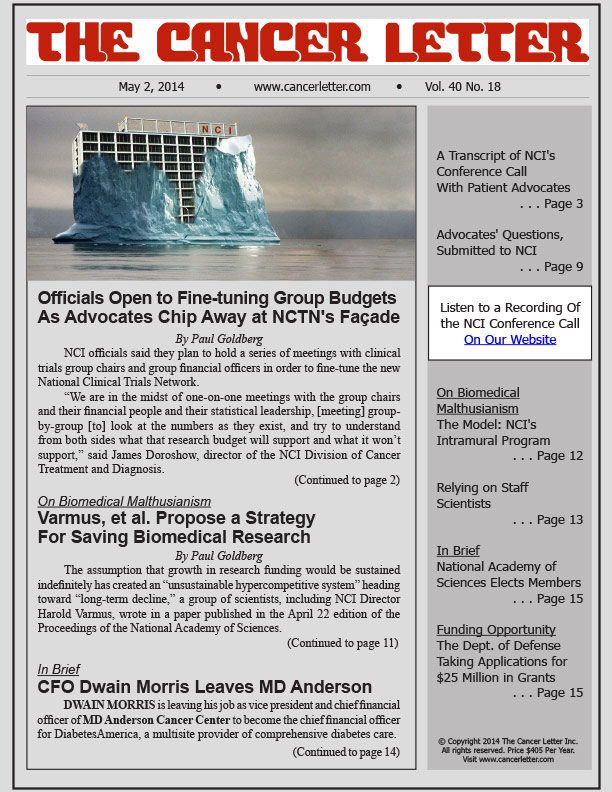 THE CANCER LETTER

May 2, 2014 • www.cancerletter.com • Vol. 40 No. 18

NCI

Officials Open to Fine-tuning Group Budgets As Advocates Chip Away at NCTN's Façade

By Paul Goldberg

NCI officials said they plan to hold a series of meetings with clinical trials group chairs and group financial officers in order to fine-tune the new National Clinical Trials Network.

"We are in the midst of one-on-one meetings with the group chairs and their financial people and their statistical leadership, [meeting] group-by-group [to] look at the numbers as they exist, and try to understand from both sides what that research budget will support and what it won't support," said James Doroshow, director of the NCI Division of Cancer Treatment and Diagnosis.

(Continued to page 2)

On Biomedical Malthusianism
Varmus, et al. Propose a Strategy For Saving Biomedical Research

By Paul Goldberg

The assumption that growth in research funding would be sustained indefinitely has created an "unsustainable hypercompetitive system" heading toward "long-term decline," a group of scientists, including NCI Director Harold Varmus, wrote in a paper published in the April 22 edition of the Proceedings of the National Academy of Sciences.

(Continued to page 11)

In Brief
CFO Dwain Morris Leaves MD Anderson

DWAIN MORRIS is leaving his job as vice president and chief financial officer of MD Anderson Cancer Center to become the chief financial officer for DiabetesAmerica, a multisite provider of comprehensive diabetes care.

(Continued to page 14)

A Transcript of NCI's Conference Call With Patient Advocates
. . . Page 3

Advocates' Questions, Submitted to NCI
. . . Page 9

Listen to a Recording Of the NCI Conference Call On Our Website

On Biomedical Malthusianism
The Model: NCI's Intramural Program
. . . Page 12

Relying on Staff Scientists
. . . Page 13

In Brief
National Academy of Sciences Elects Members
. . . Page 15

Funding Opportunity
The Dept. of Defense Taking Applications for $25 Million in Grants
. . . Page 15

© Copyright 2014 The Cancer Letter Inc. All rights reserved. Price $405 Per Year. Visit www.cancerletter.com